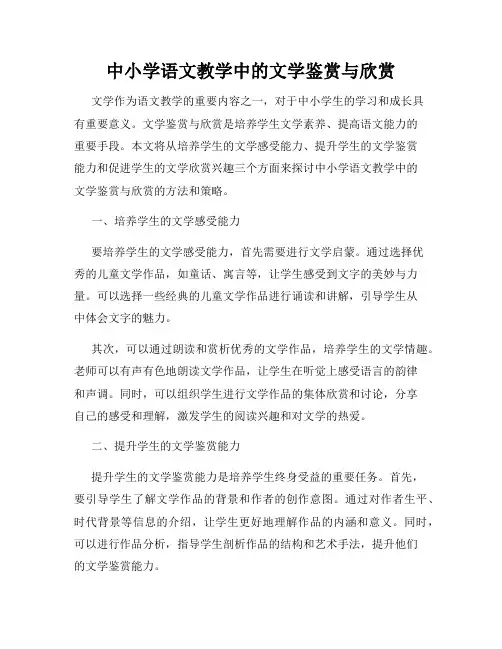 中小学语文教学中的文学鉴赏与欣赏

文学作为语文教学的重要内容之一，对于中小学生的学习和成长具有重要意义。文学鉴赏与欣赏是培养学生文学素养、提高语文能力的重要手段。本文将从培养学生的文学感受能力、提升学生的文学鉴赏能力和促进学生的文学欣赏兴趣三个方面来探讨中小学语文教学中的文学鉴赏与欣赏的方法和策略。

一、培养学生的文学感受能力

要培养学生的文学感受能力，首先需要进行文学启蒙。通过选择优秀的儿童文学作品，如童话、寓言等，让学生感受到文字的美妙与力量。可以选择一些经典的儿童文学作品进行诵读和讲解，引导学生从中体会文字的魅力。

其次，可以通过朗读和赏析优秀的文学作品，培养学生的文学情趣。老师可以有声有色地朗读文学作品，让学生在听觉上感受语言的韵律和声调。同时，可以组织学生进行文学作品的集体欣赏和讨论，分享自己的感受和理解，激发学生的阅读兴趣和对文学的热爱。

二、提升学生的文学鉴赏能力

提升学生的文学鉴赏能力是培养学生终身受益的重要任务。首先，要引导学生了解文学作品的背景和作者的创作意图。通过对作者生平、时代背景等信息的介绍，让学生更好地理解作品的内涵和意义。同时，可以进行作品分析，指导学生剖析作品的结构和艺术手法，提升他们的文学鉴赏能力。